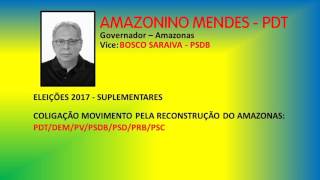 AMAZONINO MENDES - PDT
Governador – Amazonas
Vice: BOSCO SARAIVA - PSDB

ELEIÇÕES 2017 - SUPLEMENTARES

COLIGAÇÃO MOVIMENTO PELA RECONSTRUÇÃO DO AMAZONAS:
PDT/DEM/PV/PSDB/PSD/PRB/PSC